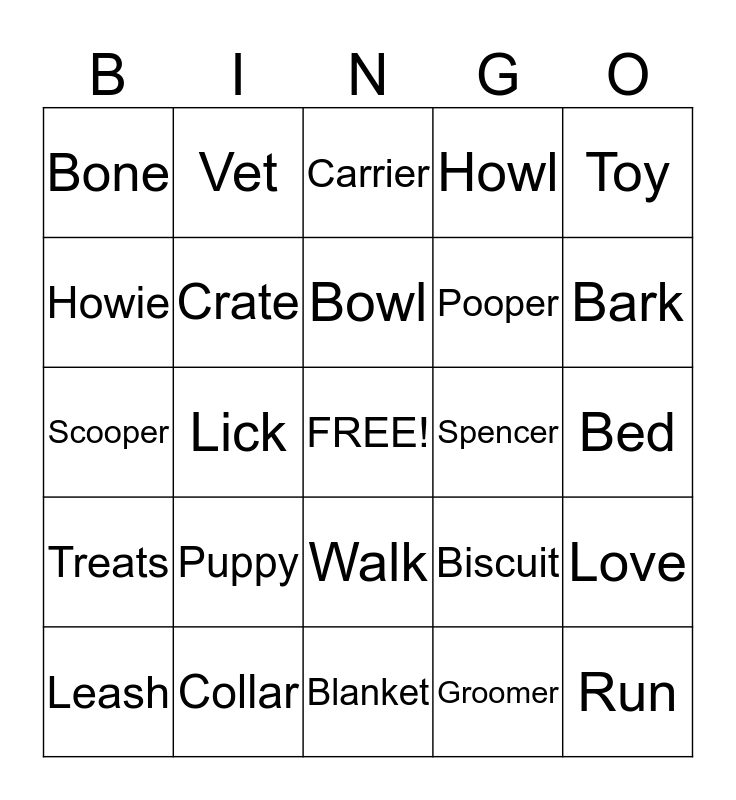 | B | I | N | G | O |
|---|---|---|---|---|
| Bone | Vet | Carrier | Howl | Toy |
| Howie | Crate | Bowl | Pooper | Bark |
| Scooper | Lick | FREE! | Spencer | Bed |
| Treats | Puppy | Walk | Biscuit | Love |
| Leash | Collar | Blanket | Groomer | Run |